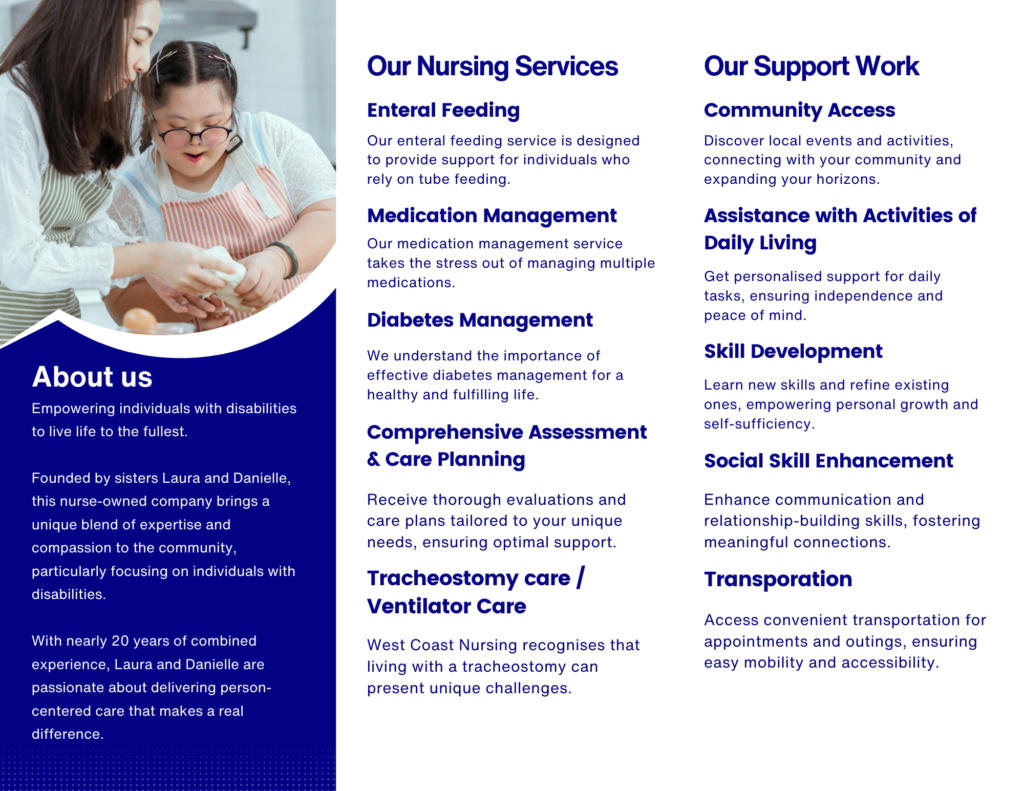 About us

Empowering individuals with disabilities to live life to the fullest.

Founded by sisters Laura and Danielle, this nurse-owned company brings a unique blend of expertise and compassion to the community, particularly focusing on individuals with disabilities.

With nearly 20 years of combined experience, Laura and Danielle are passionate about delivering person-centered care that makes a real difference.

Our Nursing Services

Enteral Feeding

Our enteral feeding service is designed to provide support for individuals who rely on tube feeding.

Medication Management

Our medication management service takes the stress out of managing multiple medications.

Diabetes Management

We understand the importance of effective diabetes management for a healthy and fulfilling life.

Comprehensive Assessment & Care Planning

Receive thorough evaluations and care plans tailored to your unique needs, ensuring optimal support.

Tracheostomy care / Ventilator Care

West Coast Nursing recognises that living with a tracheostomy can present unique challenges.

Our Support Work

Community Access

Discover local events and activities, connecting with your community and expanding your horizons.

Assistance with Activities of Daily Living

Get personalised support for daily tasks, ensuring independence and peace of mind.

Skill Development

Learn new skills and refine existing ones, empowering personal growth and self-sufficiency.

Social Skill Enhancement

Enhance communication and relationship-building skills, fostering meaningful connections.

Transporation

Access convenient transportation for appointments and outings, ensuring easy mobility and accessibility.